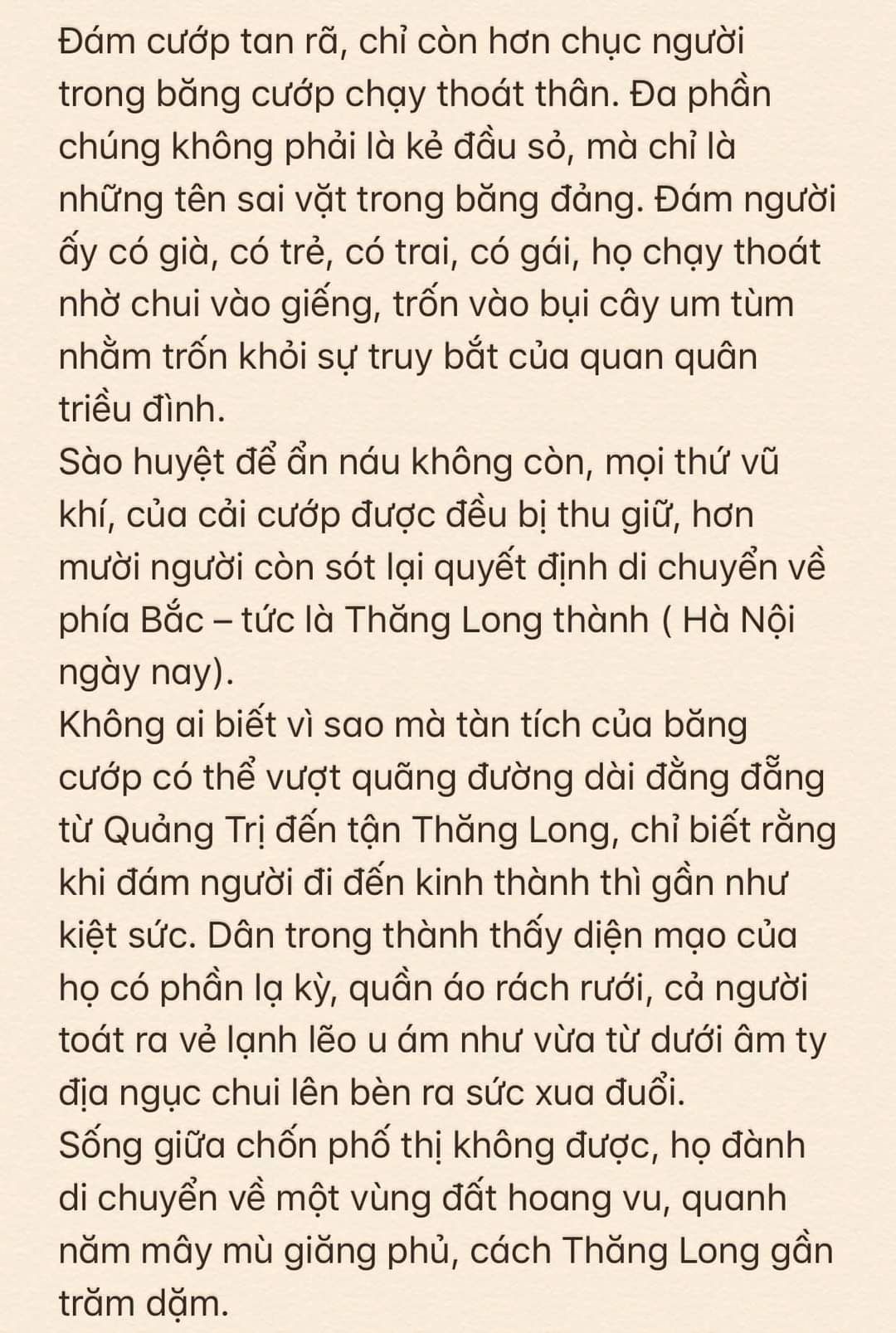 Đám cướp tan rã, chỉ còn hơn chục người trong băng cướp chạy thoát thân. Đa phần chúng không phải là kẻ đầu sỏ, mà chỉ là những tên sai vặt trong băng đảng. Đám người ấy có già, có trẻ, có trai, có gái, họ chạy thoát nhờ chui vào giếng, trốn vào bụi cây um tùm nhằm trốn khỏi sự truy bắt của quan quân triều đình.
Sào huyệt để ẩn náu không còn, mọi thứ vũ khí, của cải cướp được đều bị thu giữ, hơn mười người còn sót lại quyết định di chuyển về phía Bắc – tức là Thăng Long thành ( Hà Nội ngày nay).
Không ai biết vì sao mà tàn tích của băng cướp có thể vượt quãng đường dài đằng đẵng từ Quảng Trị đến tận Thăng Long, chỉ biết rằng khi đám người đi đến kinh thành thì gần như kiệt sức. Dân trong thành thấy diện mạo của họ có phần lạ kỳ, quần áo rách rưới, cả người toát ra vẻ lạnh lẽo u ám như vừa từ dưới âm ty địa ngục chui lên bèn ra sức xua đuổi.
Sống giữa chốn phố thị không được, họ đành di chuyển về một vùng đất hoang vu, quanh năm mây mù giăng phủ, cách Thăng Long gần trăm dặm.